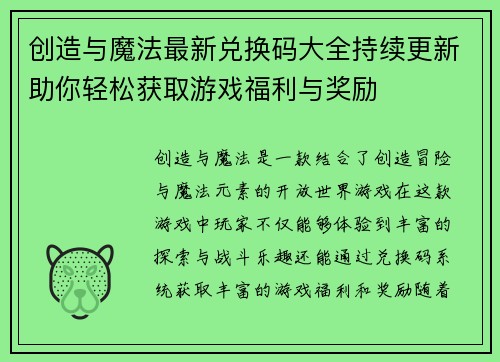 创造与魔法最新兑换码大全持续更新助你轻松获取游戏福利与奖励

创造与魔法是一款结合了创造冒险与魔法元素的开放世界游戏在这款游戏中玩家不仅能够体验到丰富的探索与战斗乐趣还能通过兑换码系统获取丰富的游戏福利和奖励随着